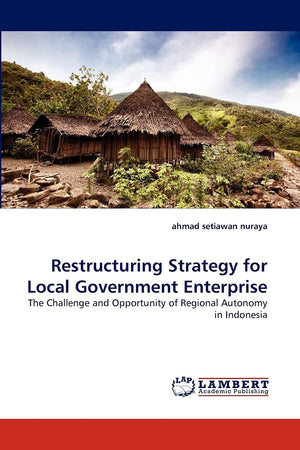 ahmad setiawan nuraya

Restructuring Strategy for Local Government Enterprise

The Challenge and Opportunity of Regional Autonomy in Indonesia

LAP

LAMBERT
Academic Publishing